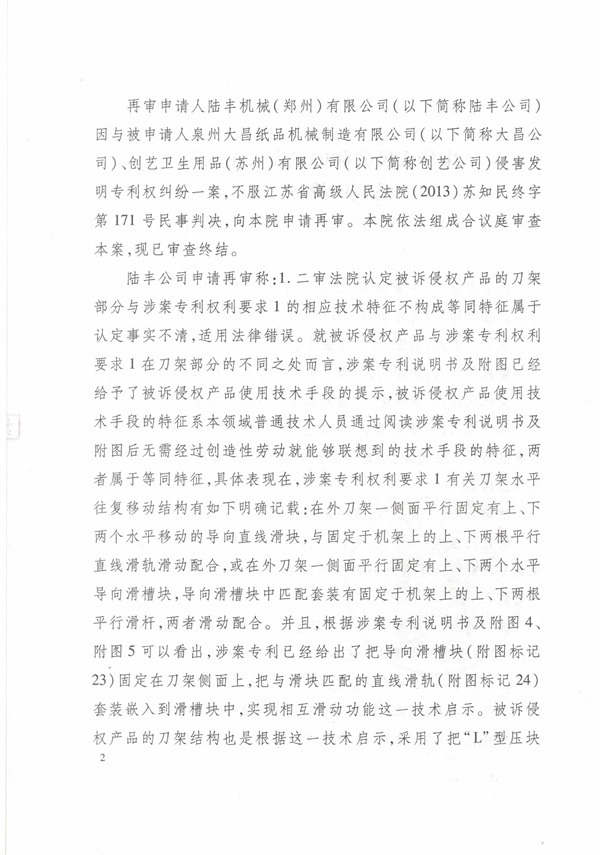 再审申请人陆丰机械（郑州）有限公司（以下简称陆丰公司）因与被申请人泉州大昌纸品机械制造有限公司（以下简称大昌公司）、创艺卫生用品（苏州）有限公司（以下简称创艺公司）侵害发明专利权纠纷一案，不服江苏省高级人民法院（2013）苏知民终字第171号民事判决，向本院申请再审。本院依法组成合议庭审查本案，现已审查终结。

陆丰公司申请再审称：1.二审法院认定被诉侵权产品的刀架部分与涉案专利权利要求1的相应技术特征不构成等同特征属于认定事实不清，适用法律错误。就被诉侵权产品与涉案专利权利要求1在刀架部分的不同之处而言，涉案专利说明书及附图已经给予了被诉侵权产品使用技术手段的提示，被诉侵权产品使用技术手段的特征系本领域普通技术人员通过阅读涉案专利说明书及附图后无需经过创造性劳动就能够联想到的技术手段的特征，两者属于等同特征，具体表现在，涉案专利权利要求1有关刀架水平往复移动结构有如下明确记载：在外刀架一侧面平行固定有上、下两个水平移动的导向直线滑块，与固定于机架上的上、下两根平行直线滑轨滑动配合，或在外刀架一侧面平行固定有上、下两个水平导向滑槽块，导向滑槽块中匹配套装有固定于机架上的上、下两根平行滑杆，两者滑动配合。并且，根据涉案专利说明书及附图4、附图5可以看出，涉案专利已经给出了把导向滑槽块（附图标记23）固定在刀架侧面上，把与滑块匹配的直线滑轨（附图标记24）套装嵌入到滑槽块中，实现相互滑动功能这一技术启示。被诉侵权产品的刀架结构也是根据这一技术启示，采用了把“L”型压块

2